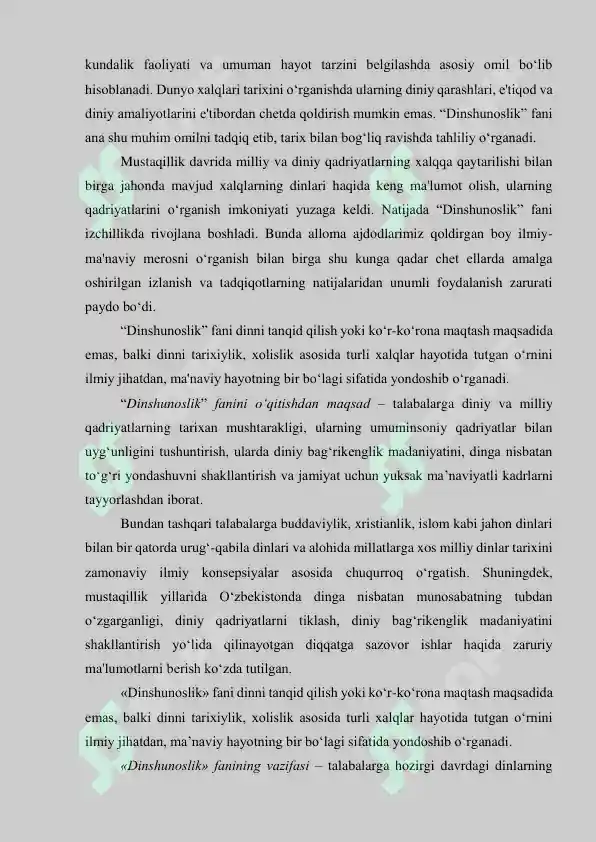 kundalik faoliyati va umuman hayot tarzini belgilashda asosiy omil bo‘lib hisoblanadi. Dunyo xalqlari tarixini o‘rganishda ularning diniy qarashlari, e'tiqod va diniy amaliyotlarini e'tibordan chetda qoldirish mumkin emas. “Dinshunoslik” fani ana shu muhim omilni tadqiq etib, tarix bilan bog‘liq ravishda tahliliy o‘rganadi.

Mustaqillik davrida milliy va diniy qadriyatlarning xalqqa qaytarilishi bilan birga jahonda mavjud xalqlarning dinlari haqida keng ma'lumot olish, ularning qadriyatlarini o‘rganish imkoniyati yuzaga keldi. Natijada “Dinshunoslik” fani izchillikda rivojlana boshladi. Bunda alloma ajdodlarimiz qoldirgan boy ilmiy-ma'naviy merosni o‘rganish bilan birga shu kunga qadar chet ellarda amalga oshirilgan izlanish va tadqiqotlarning natijalaridan unumli foydalanish zarurati paydo bo‘di.

“Dinshunoslik” fani dinni tanqid qilish yoki ko‘r-ko‘rona maqtash maqsadida emas, balki dinni tarixiylik, xolislik asosida turli xalqlar hayotida tutgan o‘rnini ilmiy jihatdan, ma'naviy hayotning bir bo‘lagi sifatida yondoshib o‘rganadi.

“Dinshunoslik” fanini o‘qitishdan maqsad – talabalarga diniy va milliy qadriyatlarning tarixan mushtarakligi, ularning umuminsoniy qadriyatlar bilan uyg‘unligini tushuntirish, ularda diniy bag‘rikenglik madaniyatini, dinga nisbatan to‘g‘ri yondashuvni shakllantirish va jamiyat uchun yuksak ma’naviyatli kadrlarni tayyorlashdan iborat.

Bundan tashqari talabalarga buddaviylik, xristianlik, islom kabi jahon dinlari bilan bir qatorda urug‘-qabila dinlari va alohida millatlarga xos milliy dinlar tarixini zamonaviy ilmiy konsepsiyalar asosida chuqurroq o‘rgatish. Shuningdek, mustaqillik yillarida O‘zbekistonda dinga nisbatan munosabatning tubdan o‘zgarganligi, diniy qadriyatlarni tiklash, diniy bag‘rikenglik madaniyatini shakllantirish yo‘lida qilinayotgan diqqatga sazovor ishlar haqida zaruriy ma'lumotlarni berish ko‘zda tutilgan.

«Dinshunoslik» fani dinni tanqid qilish yoki ko‘r-ko‘rona maqtash maqsadida emas, balki dinni tarixiylik, xolislik asosida turli xalqlar hayotida tutgan o‘rnini ilmiy jihatdan, ma’naviy hayotning bir bo‘lagi sifatida yondoshib o‘rganadi.

«Dinshunoslik» fanining vazifasi – talabalarga hozirgi davrdagi dinlarning